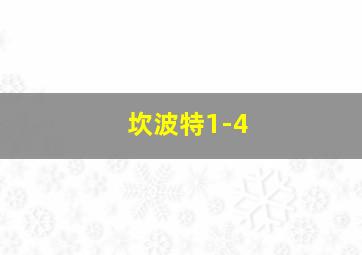 坎波特1-4